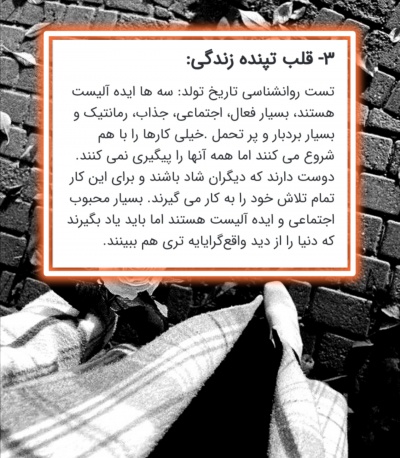 ۳- قلب تپنده زندگی:

تست روانشناسی تاریخ تولد: سه ها ایده آلیست هستند، بسیار فعال، اجتماعی، جذاب، رمانتیک و بسیار بردبار و پر تحمل .خیلی کارها را با هم شروع می کنند اما همه آنها را پیگیری نمی کنند. دوست دارند که دیگران شاد باشند و برای این کار تمام تلاش خود را به کار می گیرند. بسیار محبوب اجتماعی و ایده آلیست هستند اما باید یاد بگیرند که دنیا را از دید واقع‌گرایایه تری هم ببینند.